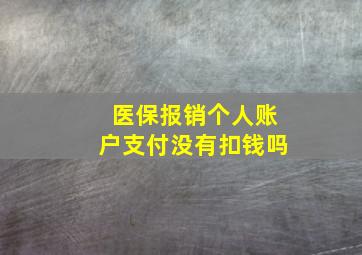 医保报销个人账户支付没有扣钱吗